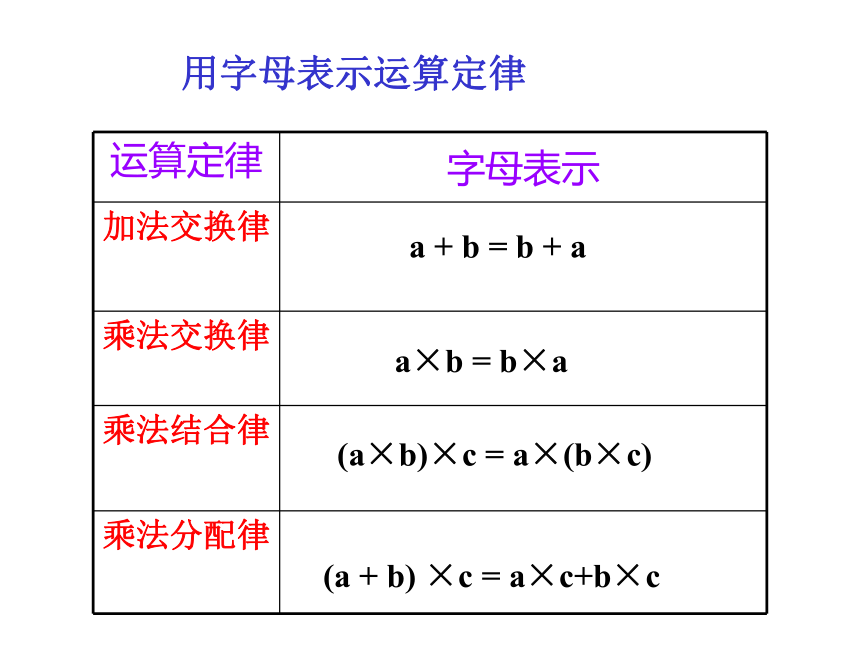 用字母表示运算定律

| 运算定律 | 字母表示 |
|---|---|
| 加法交换律 | $a + b = b + a$ |
| 乘法交换律 | $a \times b = b \times a$ |
| 乘法结合律 | $(a \times b) \times c = a \times (b \times c)$ |
| 乘法分配律 | $(a + b) \times c = a \times c + b \times c$ |